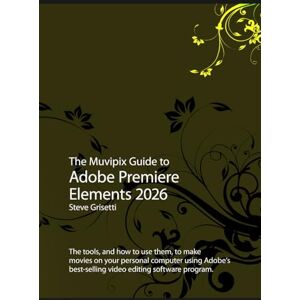 The Muvipix Guide to
Adobe Premiere Elements 2026
Steve Grisetti

The tools, and how to use them, to make movies on your personal computer using Adobe's best-selling video editing software program.